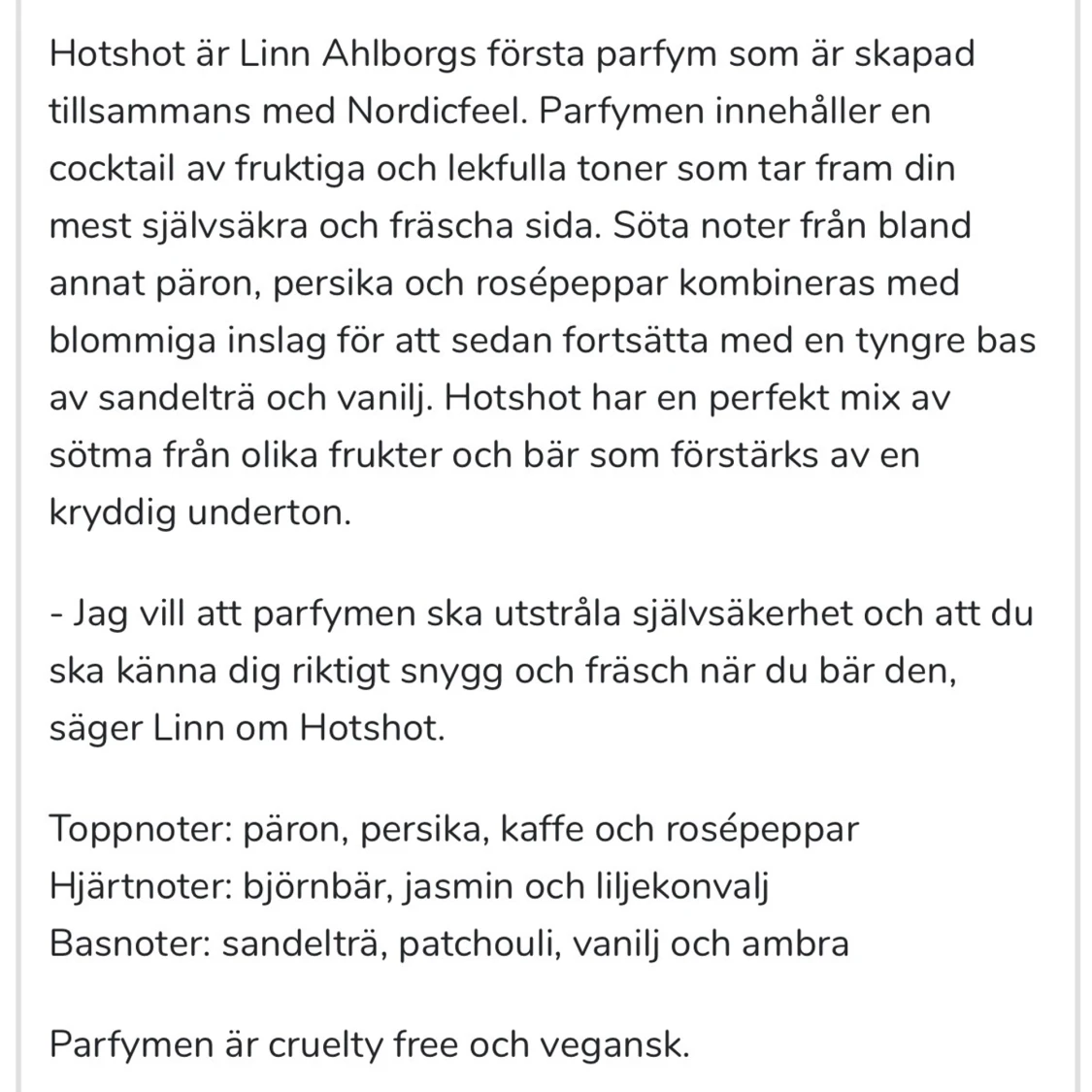 Hotshot är Linn Ahlborgs första parfym som är skapad tillsammans med Nordicfeel. Parfymen innehåller en cocktail av fruktiga och lekfulla toner som tar fram din mest självsäkra och fräscha sida. Söta noter från bland annat päron, persika och rosépeppar kombineras med blommiga inslag för att sedan fortsätta med en tyngre bas av sandelträ och vanilj. Hotshot har en perfekt mix av sötma från olika frukter och bär som förstärks av en kryddig underton.

- Jag vill att parfymen ska utstråla självsäkerhet och att du ska känna dig riktigt snygg och fräsch när du bär den, säger Linn om Hotshot.

Toppnoter: päron, persika, kaffe och rosépeppar
Hjärtnoter: björnbär, jasmin och liljekonvalj
Basnoter: sandelträ, patchouli, vanilj och ambra

Parfymen är cruelty free och vegansk.